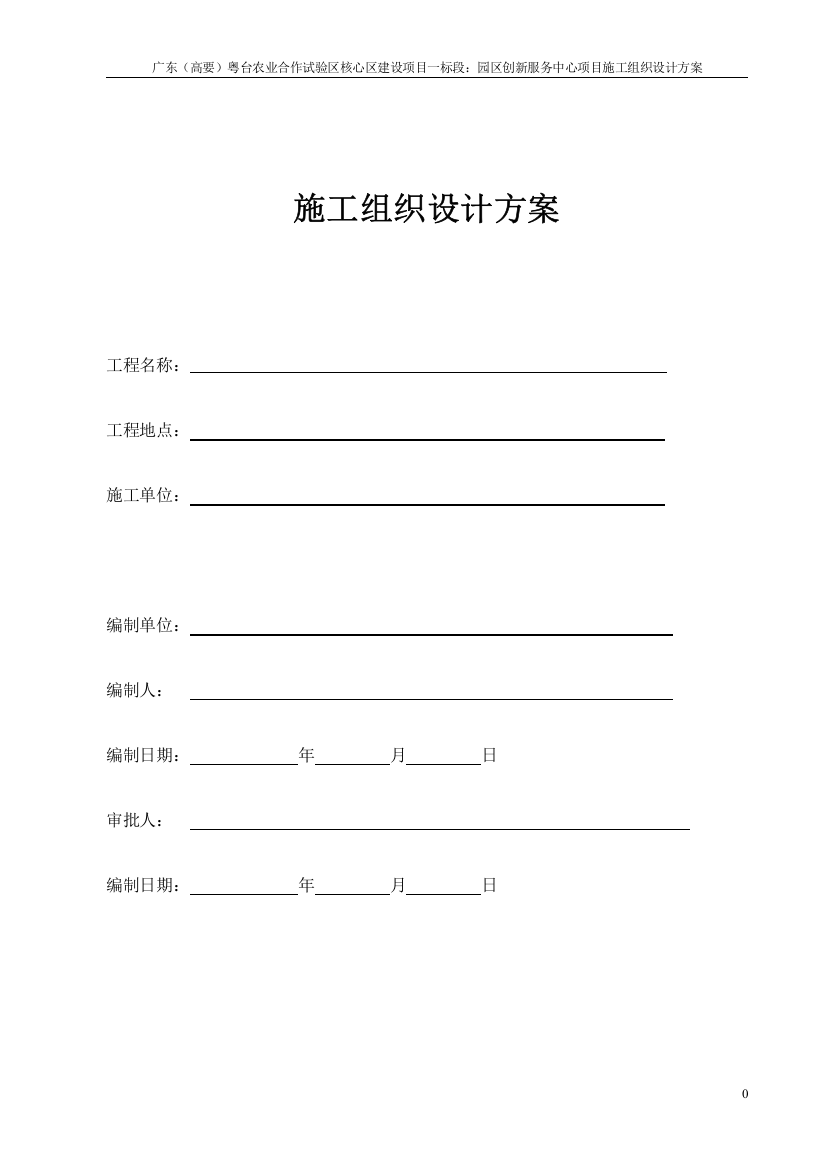 广东（高要）粤台农业合作试验区核心区建设项目一标段：园区创新服务中心项目施工组织设计方案

施工组织设计方案

工程名称：

工程地点：

施工单位：

编制单位：

编制人：

编制日期：　　年　　月　　日

审批人：

编制日期：　　年　　月　　日

0